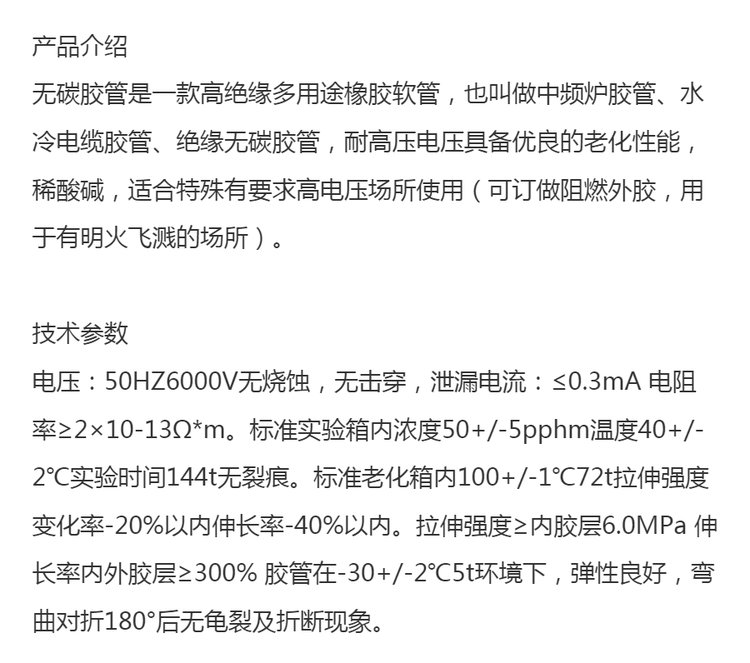 产品介绍
无碳胶管是一款高绝缘多用途橡胶软管，也叫做中频炉胶管、水冷电缆胶管、绝缘无碳胶管，耐高压电压具备优良的老化性能，稀酸碱，适合特殊有要求高电压场所使用（可订做阻燃外胶，用于有明火飞溅的场所）。

技术参数
电压：50HZ6000V无烧蚀，无击穿，泄漏电流：≤0.3mA 电阻率≥2×10-13Ω*m。标准实验箱内浓度50+/-5pphm温度40+/-2℃实验时间144t无裂痕。标准老化箱内100+/-1℃72t拉伸强度变化率-20%以内伸长率-40%以内。拉伸强度≥内胶层6.0MPa 伸长率内外胶层≥300% 胶管在-30+/-2℃5t环境下，弹性良好，弯曲对折180°后无龟裂及折断现象。